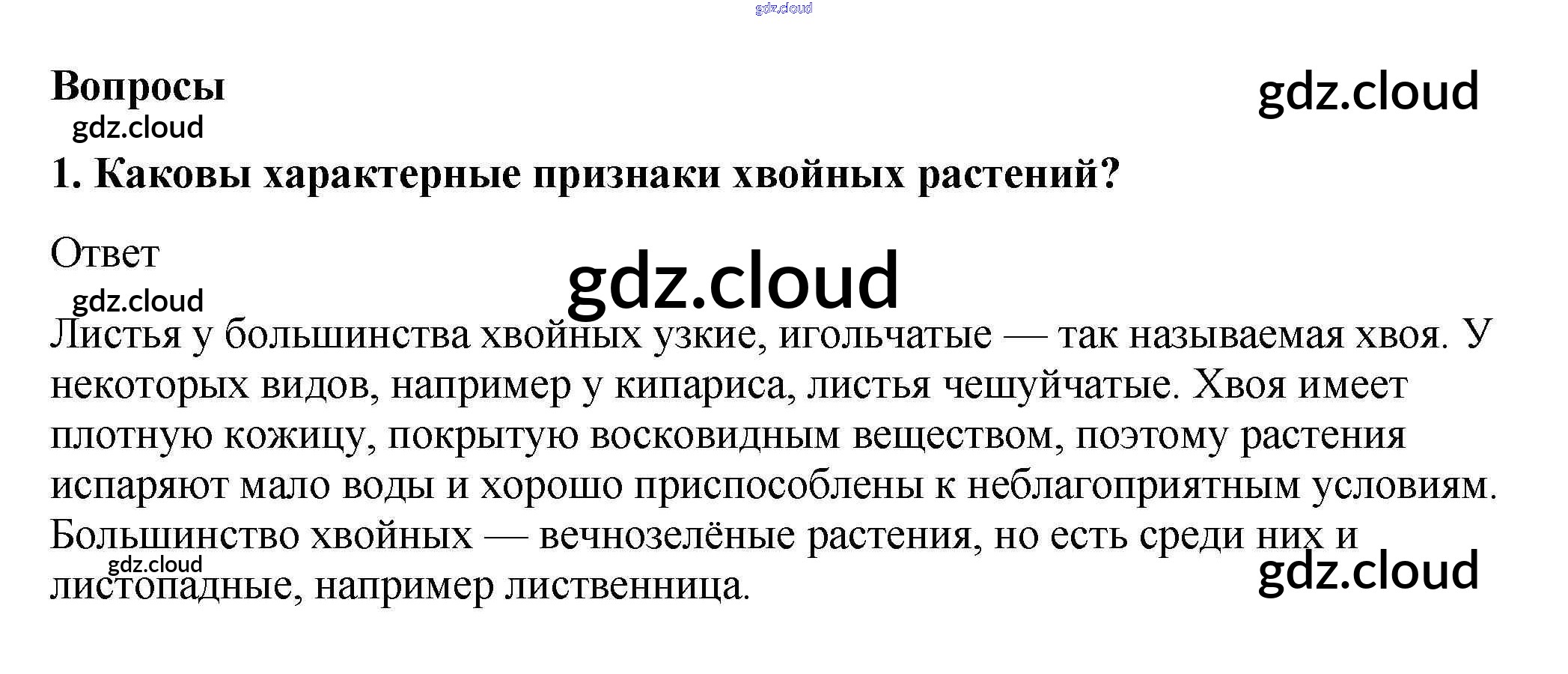 Вопросы

1. Каковы характерные признаки хвойных растений?

Ответ

Листья у большинства хвойных узкие, игольчатые — так называемая хвоя. У некоторых видов, например у кипариса, листья чешуйчатые. Хвоя имеет плотную кожицу, покрытую восковидным веществом, поэтому растения испаряют мало воды и хорошо приспособлены к неблагоприятным условиям. Большинство хвойных — вечнозелёные растения, но есть среди них и листопадные, например лиственница.

gdz.cloud